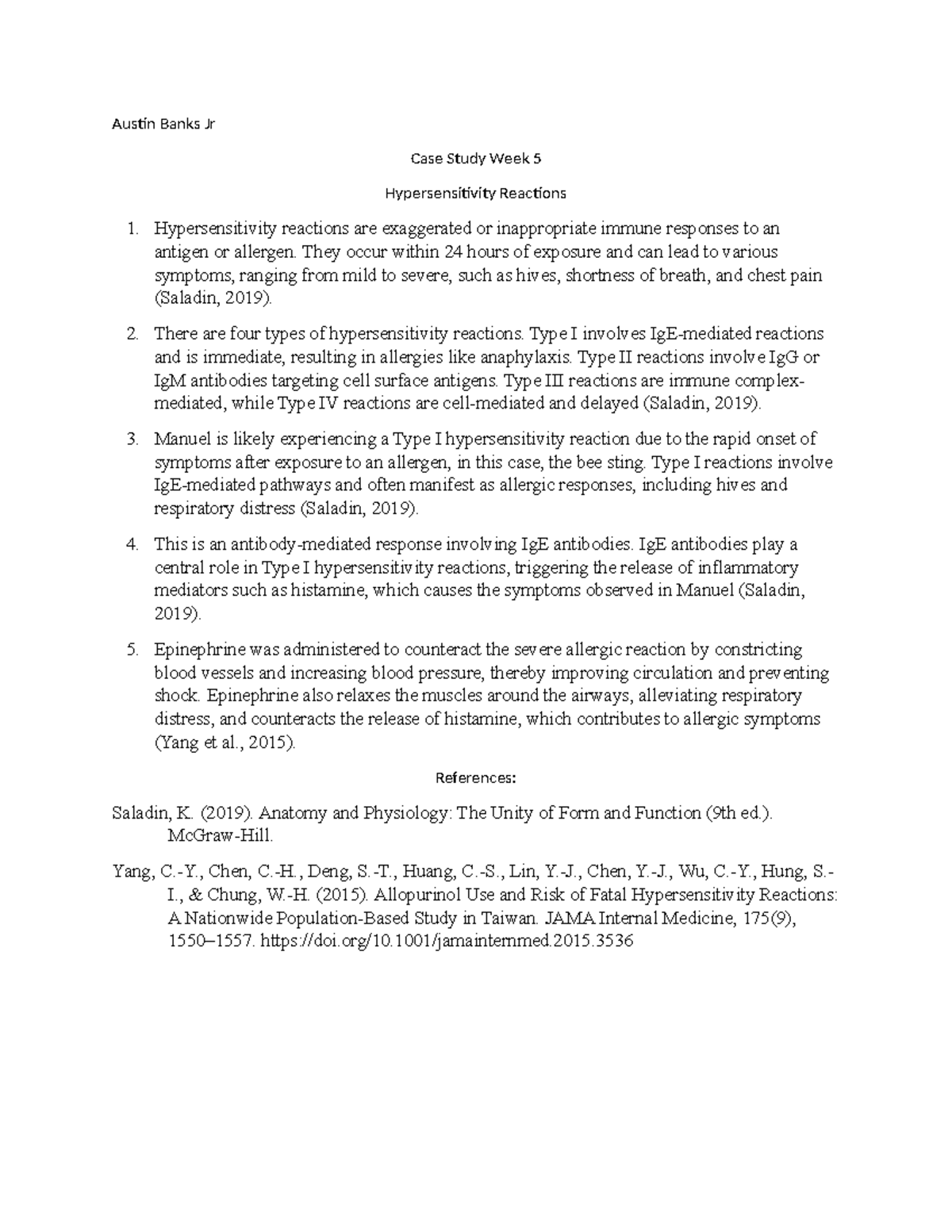 Austin Banks Jr

Case Study Week 5

Hypersensitivity Reactions

1. Hypersensitivity reactions are exaggerated or inappropriate immune responses to an antigen or allergen. They occur within 24 hours of exposure and can lead to various symptoms, ranging from mild to severe, such as hives, shortness of breath, and chest pain (Saladin, 2019).

2. There are four types of hypersensitivity reactions. Type I involves IgE-mediated reactions and is immediate, resulting in allergies like anaphylaxis. Type II reactions involve IgG or IgM antibodies targeting cell surface antigens. Type III reactions are immune complex-mediated, while Type IV reactions are cell-mediated and delayed (Saladin, 2019).

3. Manuel is likely experiencing a Type I hypersensitivity reaction due to the rapid onset of symptoms after exposure to an allergen, in this case, the bee sting. Type I reactions involve IgE-mediated pathways and often manifest as allergic responses, including hives and respiratory distress (Saladin, 2019).

4. This is an antibody-mediated response involving IgE antibodies. IgE antibodies play a central role in Type I hypersensitivity reactions, triggering the release of inflammatory mediators such as histamine, which causes the symptoms observed in Manuel (Saladin, 2019).

5. Epinephrine was administered to counteract the severe allergic reaction by constricting blood vessels and increasing blood pressure, thereby improving circulation and preventing shock. Epinephrine also relaxes the muscles around the airways, alleviating respiratory distress, and counteracts the release of histamine, which contributes to allergic symptoms (Yang et al., 2015).

References:

Saladin, K. (2019). Anatomy and Physiology: The Unity of Form and Function (9th ed.). McGraw-Hill.

Yang, C.-Y., Chen, C.-H., Deng, S.-T., Huang, C.-S., Lin, Y.-J., Chen, Y.-J., Wu, C.-Y., Hung, S.-I., & Chung, W.-H. (2015). Allopurinol Use and Risk of Fatal Hypersensitivity Reactions: A Nationwide Population-Based Study in Taiwan. JAMA Internal Medicine, 175(9), 1550–1557. https://doi.org/10.1001/jamainternmed.2015.3536